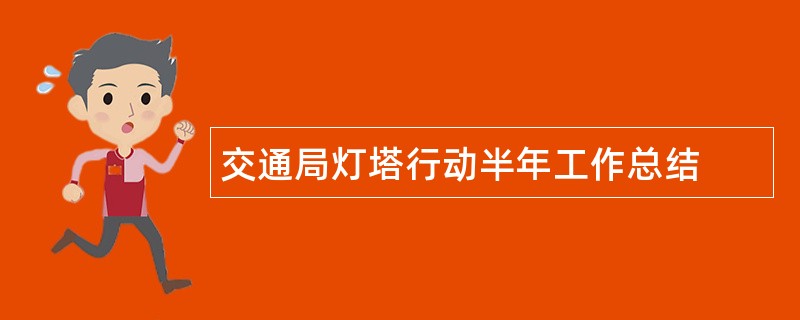 交通局灯塔行动半年工作总结